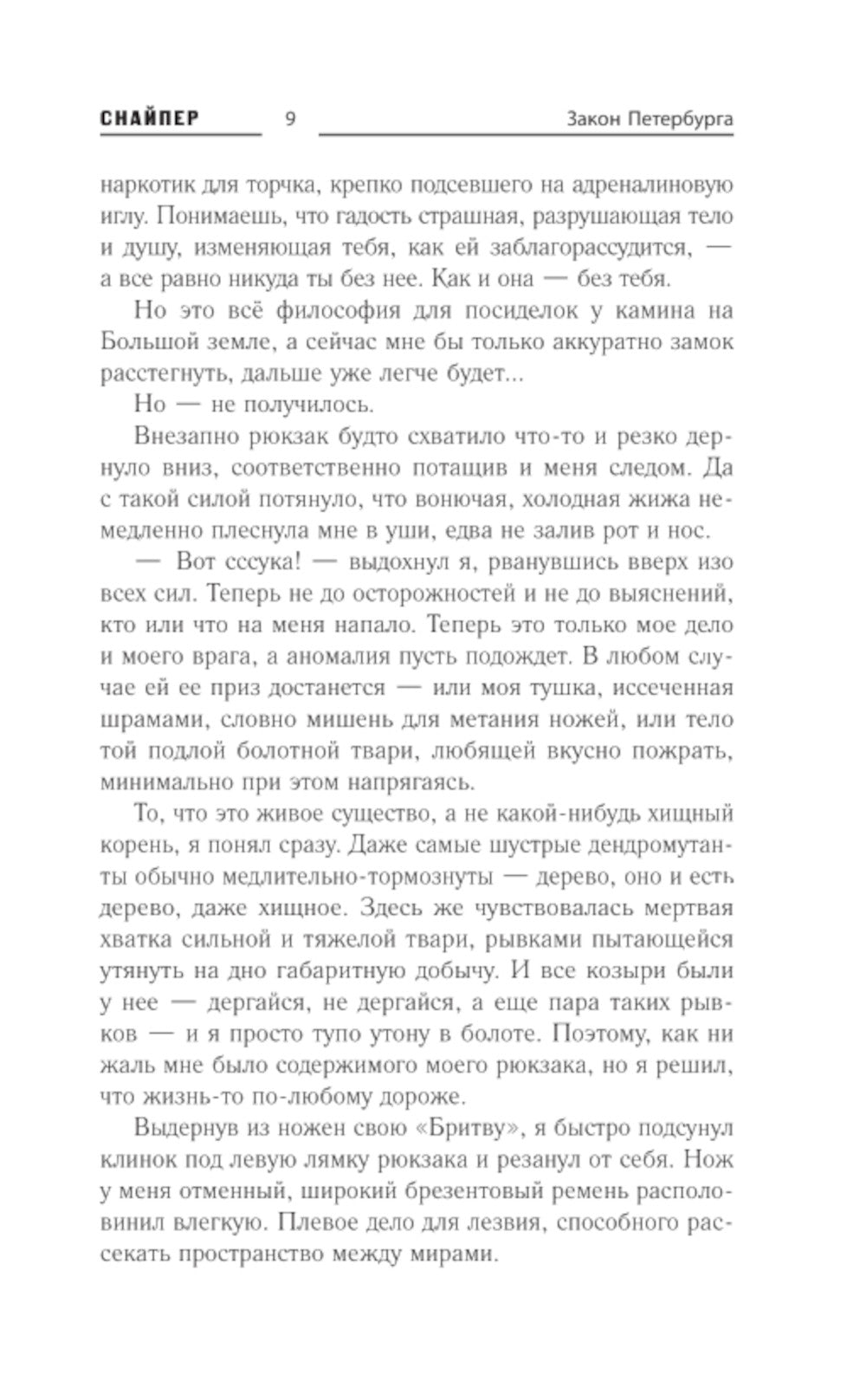 СНАЙПЕР 9 Закон Петербурга

наркотик для торчка, крепко подсевшего на адреналиновую иглу. Понимаешь, что гадость страшная, разрушающая тело и душу, изменяющая тебя, как ей заблагорассудится, — а все равно никуда ты без нее. Как и она — без тебя.

Но это всё философия для посиделок у камина на Большой земле, а сейчас мне бы только аккуратно замок расстегнуть, дальше уже легче будет...

Но — не получилось.

Внезапно рюкзак будто схватило что-то и резко дернуло вниз, соответственно потащив и меня следом. Да с такой силой потянуло, что вонючая, холодная жижа немедленно плеснула мне в уши, едва не залив рот и нос.

— Вот сссука! — выдохнул я, рванувшись вверх изо всех сил. Теперь не до осторожностей и не до выяснений, кто или что на меня напало. Теперь это только мое дело и моего врага, а аномалия пусть подождет. В любом случае ей ее приз достанется — или моя тушка, иссеченная шрамами, словно мишень для метания ножей, или тело той подлой болотной твари, любящей вкусно пожрать, минимально при этом напрягаясь.

То, что это живое существо, а не какой-нибудь хищный корень, я понял сразу. Даже самые шустрые дендромутанты обычно медлительно-тормознуты — дерево, оно и есть дерево, даже хищное. Здесь же чувствовалась мертвая хватка сильной и тяжелой твари, рывками пытающейся утянуть на дно габаритную добычу. И все козыри были у нее — дергайся, не дергайся, а еще пара таких рывков — и я просто тупо утону в болоте. Поэтому, как ни жаль мне было содержимого моего рюкзака, но я решил, что жизнь-то по-любому дороже.

Выдернув из ножен свою «Бритву», я быстро подсунул клинок под левую лямку рюкзака и резанул от себя. Нож у меня отменный, широкий брезентовый ремень располовинил влегкую. Плевое дело для лезвия, способного рассекать пространство между мирами.